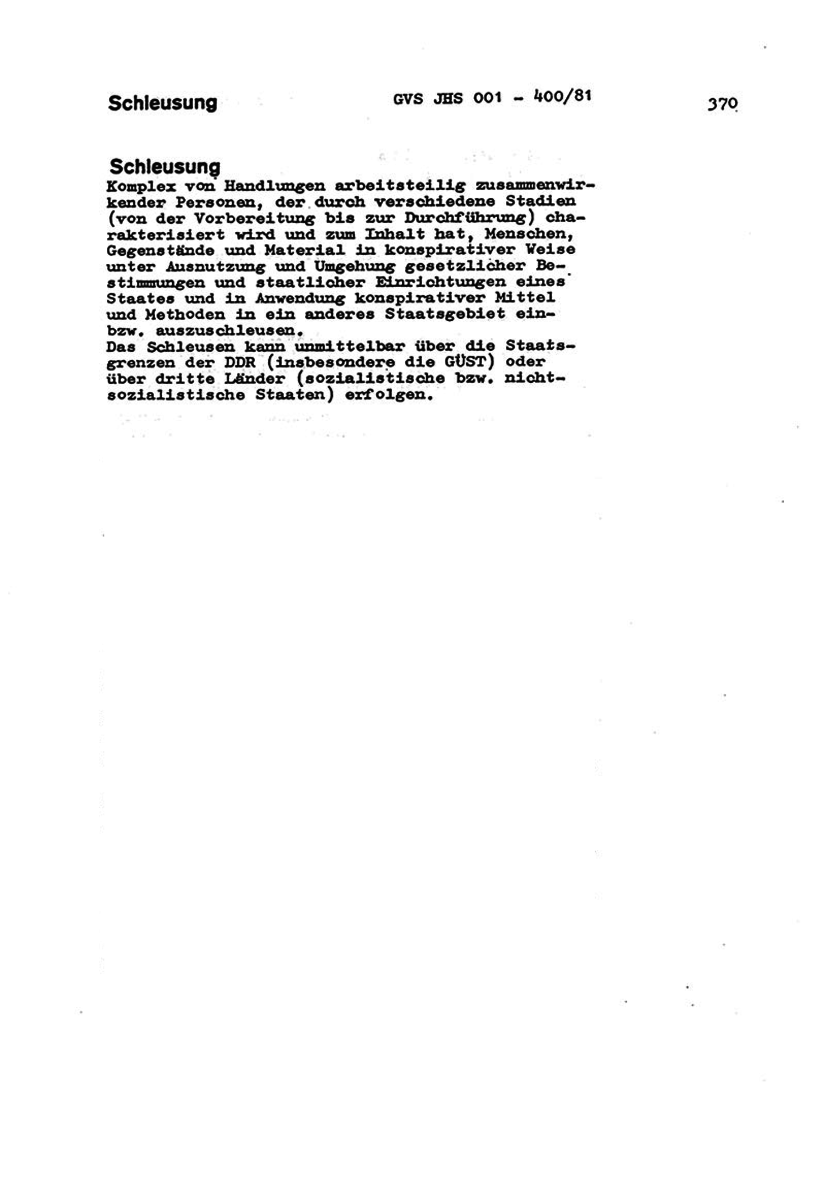 Schleusung GVS JHS 001 - 400/81 370

Schleusung
Komplex von Handlungen arbeitsteilig zusammenwirkender Personen, der durch verschiedene Stadien (von der Vorbereitung bis zur Durchführung) charakterisiert wird und zum Inhalt hat, Menschen, Gegenstände und Material in konspirativer Weise unter Ausnutzung und Umgehung gesetzlicher Bestimmungen und staatlicher Einrichtungen eines Staates und in Anwendung konspirativer Mittel und Methoden in ein anderes Staatsgebiet ein- bzw. auszuschleusen.
Das Schleusen kann unmittelbar über die Staatsgrenzen der DDR (insbesondere die GÜST) oder über dritte Länder (sozialistische bzw. nichtsozialistische Staaten) erfolgen.